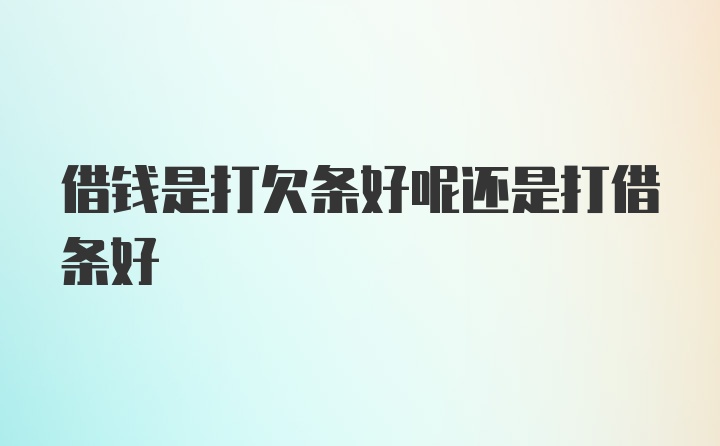 借钱是打欠条好呢还是打借条好